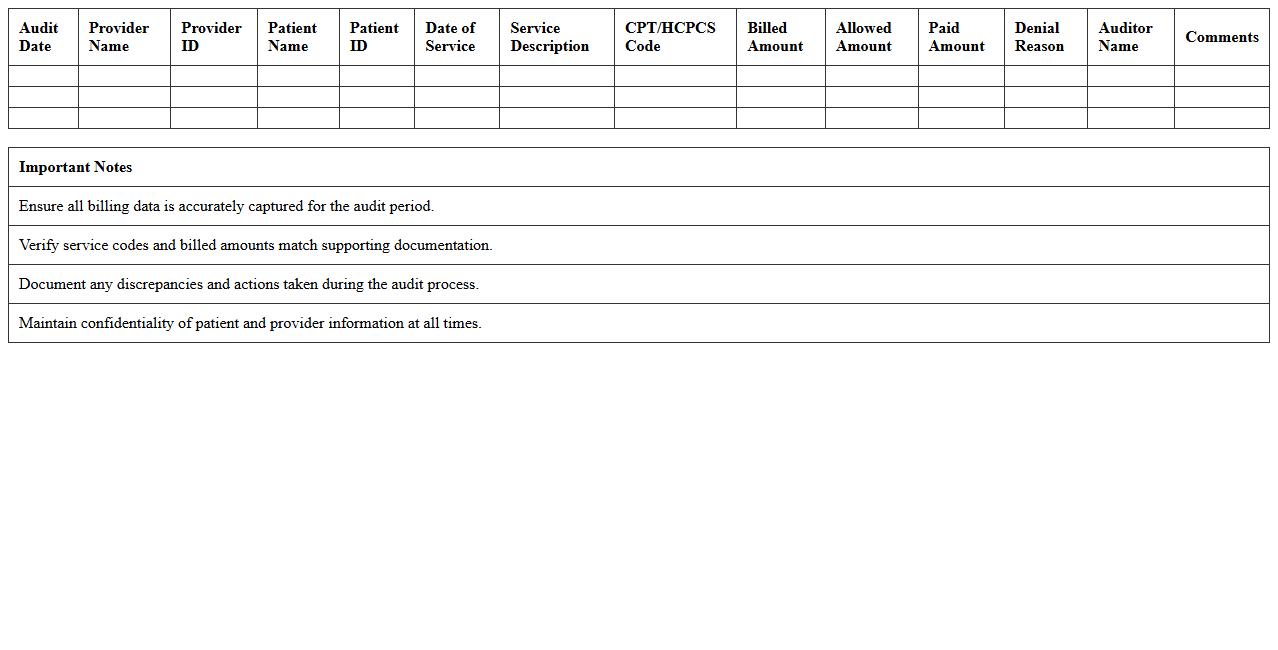 | Audit Date | Provider Name | Provider ID | Patient Name | Patient ID | Date of Service | Service Description | CPT/HCPCS Code | Billed Amount | Allowed Amount | Paid Amount | Denial Reason | Auditor Name | Comments |
|---|---|---|---|---|---|---|---|---|---|---|---|---|---|
| | | | | | | | | | | | | | |
| | | | | | | | | | | | | | |
| | | | | | | | | | | | | | |

| Important Notes |
|---|
| Ensure all billing data is accurately captured for the audit period. |
| Verify service codes and billed amounts match supporting documentation. |
| Document any discrepancies and actions taken during the audit process. |
| Maintain confidentiality of patient and provider information at all times. |